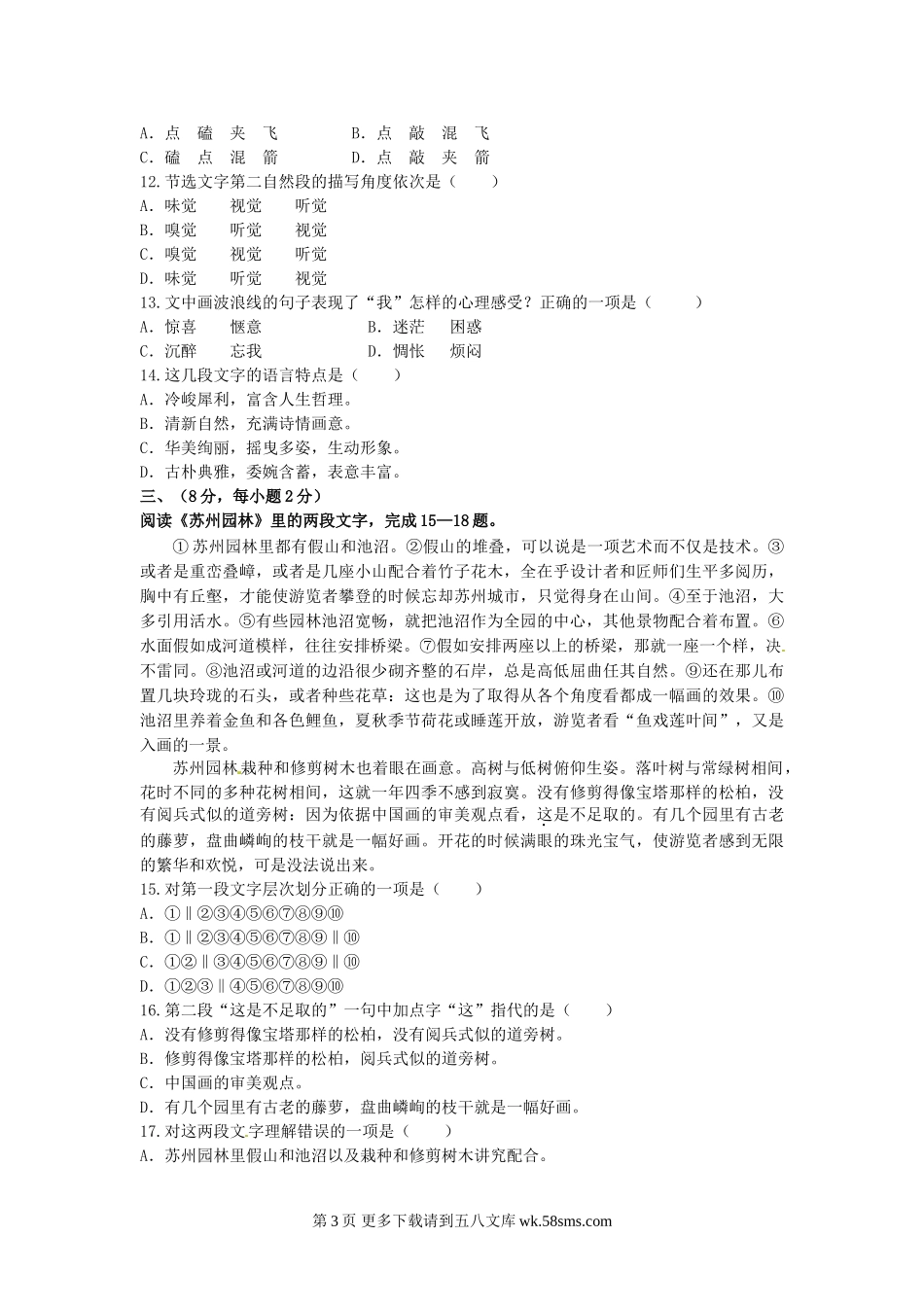 A．点　磕　夹　飞　　　　B．点　敲　混　飞
C．磕　点　混　箭　　　　D．点　敲　夹　箭
12.节选文字第二自然段的描写角度依次是（　　）
A．味觉　　视觉　　听觉
B．嗅觉　　听觉　　视觉
C．嗅觉　　视觉　　听觉
D．味觉　　听觉　　视觉
13.文中画波浪线的句子表现了“我”怎样的心理感受？正确的一项是（　　）
A．惊喜　　惬意　　　　　B．迷茫　　困惑
C．沉醉　　忘我　　　　　D．惆怅　　烦闷
14.这几段文字的语言特点是（　　）
A．冷峻犀利，富含人生哲理。
B．清新自然，充满诗情画意。
C．华美绚丽，摇曳多姿，生动形象。
D．古朴典雅，委婉含蓄，表意丰富。
三、（8分，每小题2分）
阅读《苏州园林》里的两段文字，完成15—18题。

①苏州园林里都有假山和池沼。②假山的堆叠，可以说是一项艺术而不仅是技术。③或者是重峦叠嶂，或者是几座小山配合着竹子花木，全在乎设计者和匠师们生平多阅历，胸中有丘壑，才能使游览者攀登的时候忘却苏州城市，只觉得身在山间。④至于池沼，大多引用活水。⑤有些园林池沼宽畅，就把池沼作为全园的中心，其他景物配合着布置。⑥水面假如成河道模样，往往安排桥梁。⑦假如安排两座以上的桥梁，那就一座一个样，决不雷同。⑧池沼或河道的边沿很少砌齐整的石岸，总是高低屈曲任其自然。⑨还在那儿布置几块玲珑的石头，或者种些花草：这也是为了取得从各个角度看都成一幅画的效果。⑩池沼里养着金鱼和各色鲤鱼，夏秋季节荷花或睡莲开放，游览者看“鱼戏莲叶间”，又是入画的一景。

苏州园林栽种和修剪树木也着眼在画意。高树与低树俯仰生姿。落叶树与常绿树相间，花时不同的多种花树相间，这就一年四季不感到寂寞。没有修剪得像宝塔那样的松柏，没有阅兵式似的道旁树：因为依据中国画的审美观点看，这是不足取的。有几个园里有古老的藤萝，盘曲嶙峋的枝干就是一幅好画。开花的时候满眼的珠光宝气，使游览者感到无限的繁华和欢悦，可是没法说出来。
15.对第一段文字层次划分正确的一项是（　　）
A．①‖②③④⑤⑥⑦⑧⑨⑩
B．①‖②③④⑤⑥⑦⑧⑨‖⑩
C．①②‖③④⑤⑥⑦⑧⑨‖⑩
D．①②③‖④⑤⑥⑦⑧⑨⑩
16.第二段“这是不足取的”一句中加点字“这”指代的是（　　）
A．没有修剪得像宝塔那样的松柏，没有阅兵式似的道旁树。
B．修剪得像宝塔那样的松柏，阅兵式似的道旁树。
C．中国画的审美观点。
D．有几个园里有古老的藤萝，盘曲嶙峋的枝干就是一幅好画。
17.对这两段文字理解错误的一项是（　　）
A．苏州园林里假山和池沼以及栽种和修剪树木讲究配合。

第3页 更多下载请到五八文库 wk.58sms.com